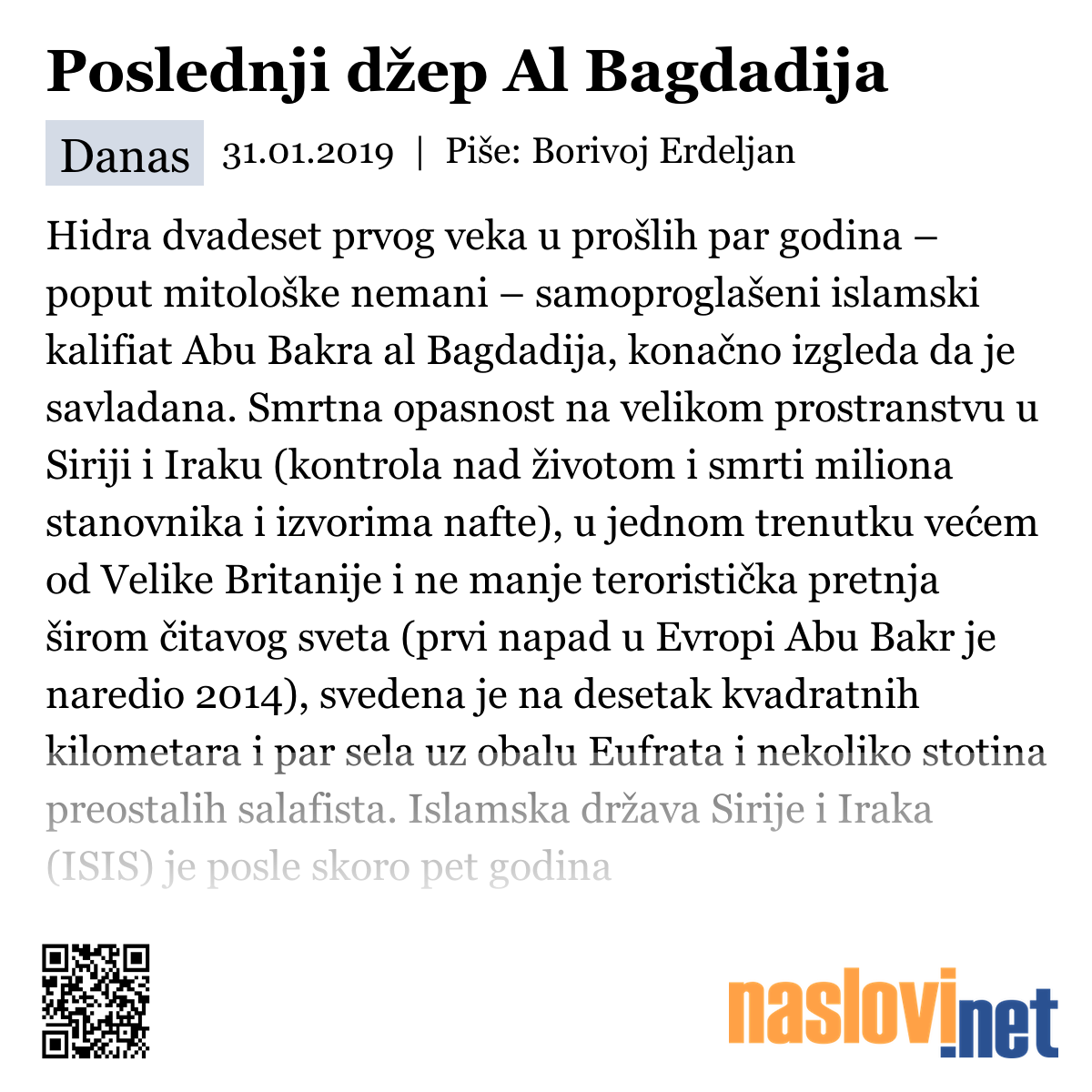 Poslednji džep Al Bagdadija

Danas 31.01.2019 | Piše: Borivoj Erdeljan

Hidra dvadeset prvog veka u prošlih par godina – poput mitološke nemani – samoproglašeni islamski kalifiat Abu Bakra al Bagdadija, konačno izgleda da je savladana. Smrtna opasnost na velikom prostranstvu u Siriji i Iraku (kontrola nad životom i smrti miliona stanovnika i izvorima nafte), u jednom trenutku većem od Velike Britanije i ne manje teroristička pretnja širom čitavog sveta (prvi napad u Evropi Abu Bakr je naredio 2014), svedena je na desetak kvadratnih kilometara i par sela uz obalu Eufrata i nekoliko stotina preostalih salafista. Islamska država Sirije i Iraka (ISIS) je posle skoro pet godina

naslovi.net